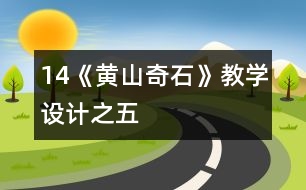 14《黄山奇石》教学设计之五